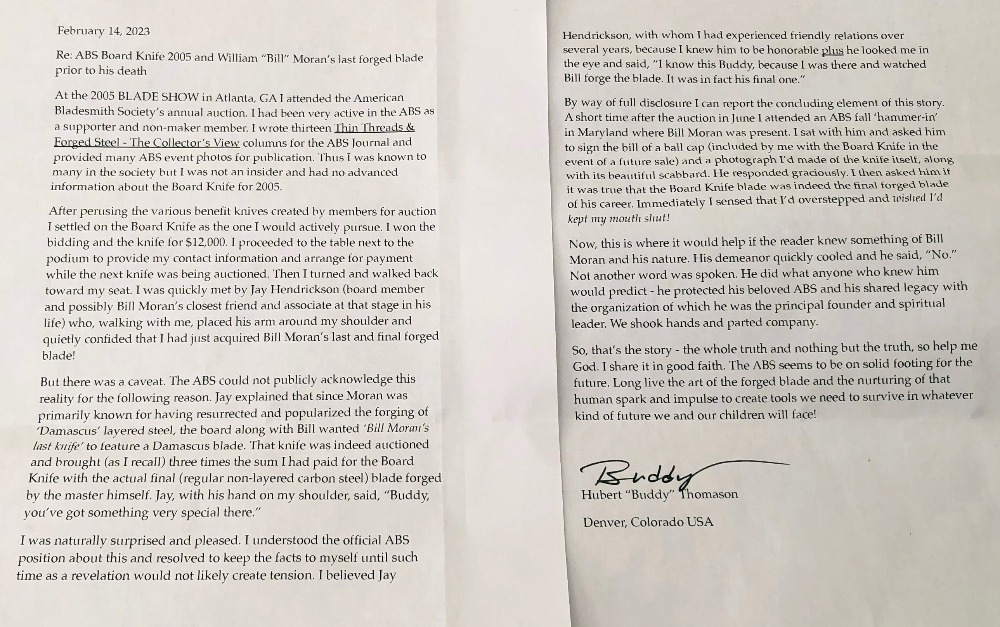 February 14, 2023

Re: ABS Board Knife 2005 and William "Bill" Moran's last forged blade prior to his death

At the 2005 BLADE SHOW in Atlanta, GA I attended the American Bladesmith Society's annual auction. I had been very active in the ABS as a supporter and non-maker member. I wrote thirteen Thin Threads & Forged Steel - The Collector's View columns for the ABS Journal and provided many ABS event photos for publication. Thus I was known to many in the society but I was not an insider and had no advanced information about the Board Knife for 2005.

After perusing the various benefit knives created by members for auction I settled on the Board Knife as the one I would actively pursue. I won the bidding and the knife for $12,000. I proceeded to the table next to the podium to provide my contact information and arrange for payment while the next knife was being auctioned. Then I turned and walked back toward my seat. I was quickly met by Jay Hendrickson (board member and possibly Bill Moran's closest friend and associate at that stage in his life) who, walking with me, placed his arm around my shoulder and quietly confided that I had just acquired Bill Moran's last and final forged blade!

But there was a caveat. The ABS could not publicly acknowledge this reality for the following reason. Jay explained that since Moran was primarily known for having resurrected and popularized the forging of 'Damascus' layered steel, the board along with Bill wanted 'Bill Moran's last knife' to feature a Damascus blade. That knife was indeed auctioned and brought (as I recall) three times the sum I had paid for the Board Knife with the actual final (regular non-layered carbon steel) blade forged by the master himself. Jay, with his hand on my shoulder, said, "Buddy, you've got something very special there."

I was naturally surprised and pleased. I understood the official ABS position about this and resolved to keep the facts to myself until such time as a revelation would not likely create tension. I believed Jay

Hendrickson, with whom I had experienced friendly relations over several years, because I knew him to be honorable plus he looked me in the eye and said, "I know this Buddy, because I was there and watched Bill forge the blade. It was in fact his final one."

By way of full disclosure I can report the concluding element of this story. A short time after the auction in June I attended an ABS fall 'hammer-in' in Maryland where Bill Moran was present. I sat with him and asked him to sign the bill of a ball cap (included by me with the Board Knife in the event of a future sale) and a photograph I'd made of the knife itself, along with its beautiful scabbard. He responded graciously. I then asked him if it was true that the Board Knife blade was indeed the final forged blade of his career. Immediately I sensed that I'd overstepped and wished I'd kept my mouth shut!

Now, this is where it would help if the reader knew something of Bill Moran and his nature. His demeanor quickly cooled and he said, "No." Not another word was spoken. He did what anyone who knew him would predict - he protected his beloved ABS and his shared legacy with the organization of which he was the principal founder and spiritual leader. We shook hands and parted company.

So, that's the story - the whole truth and nothing but the truth, so help me God. I share it in good faith. The ABS seems to be on solid footing for the future. Long live the art of the forged blade and the nurturing of that human spark and impulse to create tools we need to survive in whatever kind of future we and our children will face!

Buddy

Hubert "Buddy" Thomason

Denver, Colorado USA